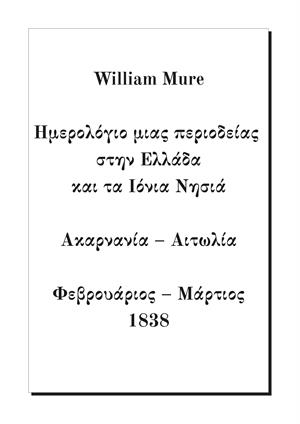 William Mure

Ημερολόγιο μιας περιοδείας στην Ελλάδα και τα Ιόνια Νησιά

Ακαρνανία – Αιτωλία

Φεβρουάριος – Μάρτιος 1838